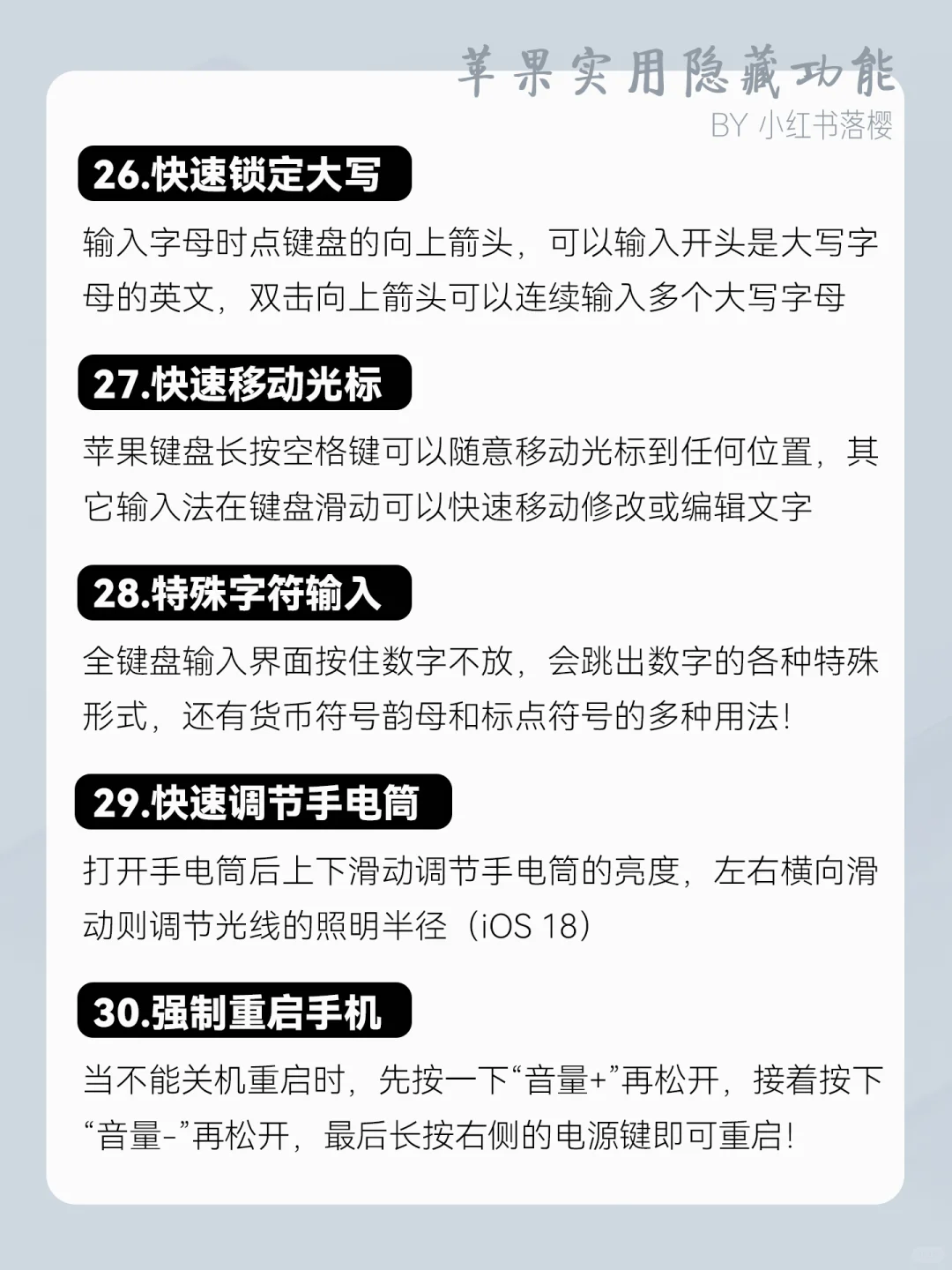 苹果实用隐藏功能
BY 小红书落樱

26.快速锁定大写

输入字母时点键盘的向上箭头，可以输入开头是大写字母的英文，双击向上箭头可以连续输入多个大写字母

27.快速移动光标

苹果键盘长按空格键可以随意移动光标到任何位置，其它输入法在键盘滑动可以快速移动修改或编辑文字

28.特殊字符输入

全键盘输入界面按住数字不放，会跳出数字的各种特殊形式，还有货币符号韵母和标点符号的多种用法！

29.快速调节手电筒

打开手电筒后上下滑动调节手电筒的亮度，左右横向滑动则调节光线的照明半径（iOS 18）

30.强制重启手机

当不能关机重启时，先按一下“音量+”再松开，接着按下“音量-”再松开，最后长按右侧的电源键即可重启！